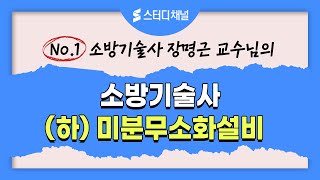 스터디채널

No.1 소방기술사 장명근 교수님의

소방기술사
(하) 미분무소화설비